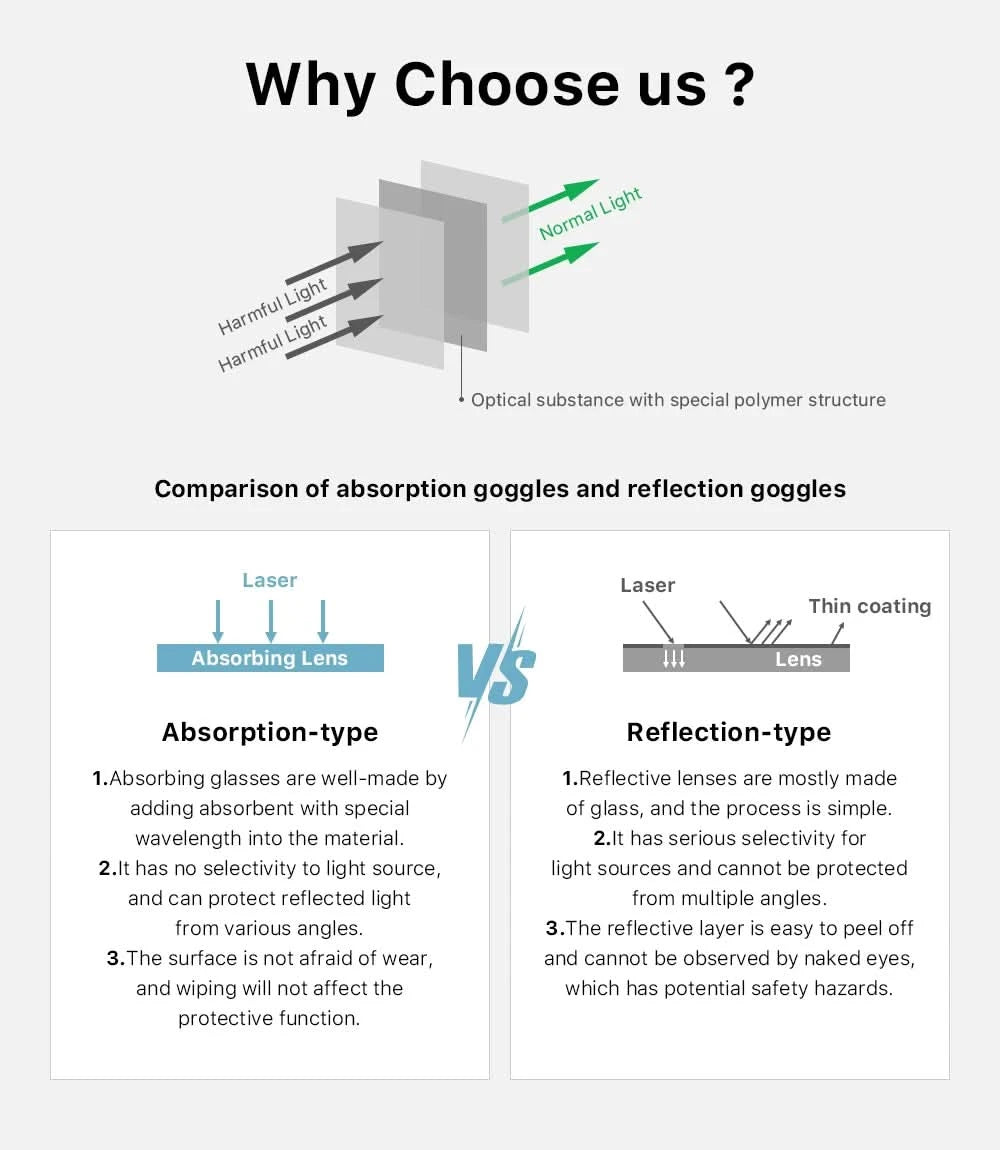 Why Choose us ?

Harmful Light
Harmful Light
Normal Light

Optical substance with special polymer structure

Comparison of absorption goggles and reflection goggles

Laser
Absorbing Lens

Absorption-type

1.Absorbing glasses are well-made by adding absorbent with special wavelength into the material.
2.It has no selectivity to light source, and can protect reflected light from various angles.
3.The surface is not afraid of wear, and wiping will not affect the protective function.

VS

Laser
Thin coating
Lens

Reflection-type

1.Reflective lenses are mostly made of glass, and the process is simple.
2.It has serious selectivity for light sources and cannot be protected from multiple angles.
3.The reflective layer is easy to peel off and cannot be observed by naked eyes, which has potential safety hazards.